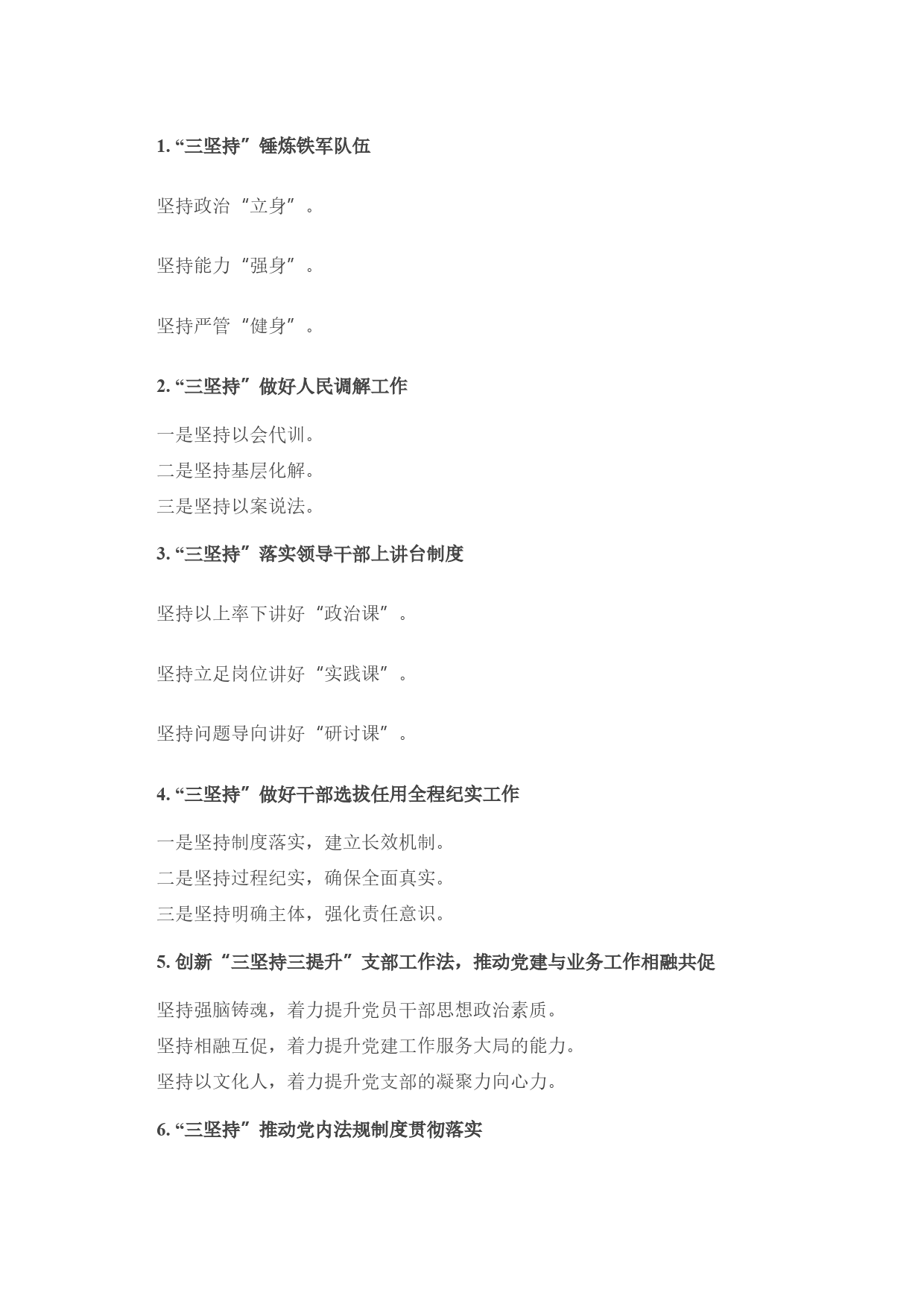 1. “三坚持”锤炼铁军队伍

坚持政治“立身”。

坚持能力“强身”。

坚持严管“健身”。

2. “三坚持”做好人民调解工作

一是坚持以会代训。
二是坚持基层化解。
三是坚持以案说法。

3. “三坚持”落实领导干部上讲台制度

坚持以上率下讲好“政治课”。

坚持立足岗位讲好“实践课”。

坚持问题导向讲好“研讨课”。

4. “三坚持”做好干部选拔任用全程纪实工作

一是坚持制度落实，建立长效机制。
二是坚持过程纪实，确保全面真实。
三是坚持明确主体，强化责任意识。

5. 创新“三坚持三提升”支部工作法，推动党建与业务工作相融共促

坚持强脑铸魂，着力提升党员干部思想政治素质。
坚持相融互促，着力提升党建工作服务大局的能力。
坚持以文化人，着力提升党支部的凝聚力向心力。

6. “三坚持”推动党内法规制度贯彻落实